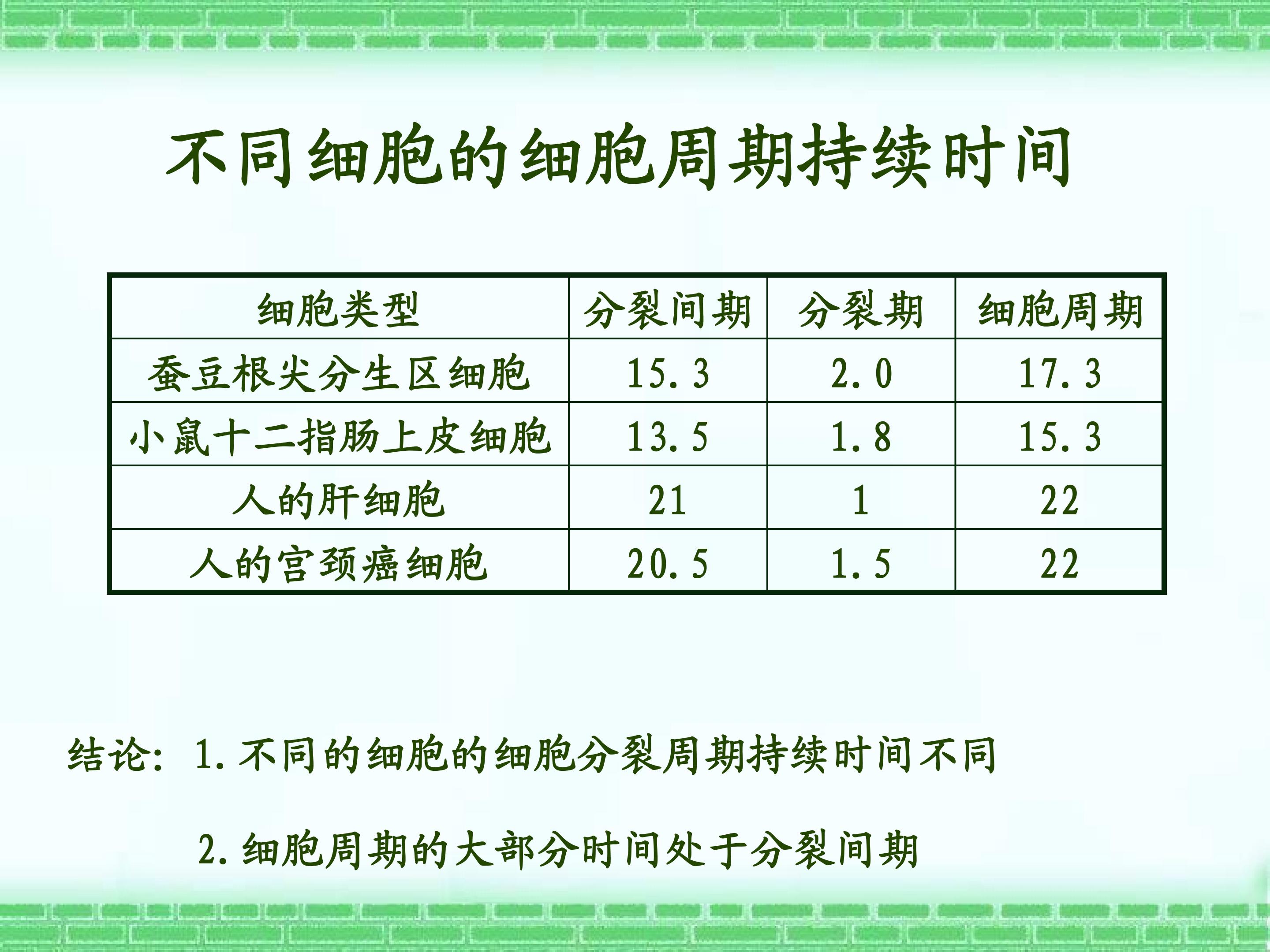 不同细胞的细胞周期持续时间

| 细胞类型 | 分裂间期 | 分裂期 | 细胞周期 |
|---|---|---|---|
| 蚕豆根尖分生区细胞 | 15.3 | 2.0 | 17.3 |
| 小鼠十二指肠上皮细胞 | 13.5 | 1.8 | 15.3 |
| 人的肝细胞 | 21 | 1 | 22 |
| 人的宫颈癌细胞 | 20.5 | 1.5 | 22 |

结论：1.不同的细胞的细胞分裂周期持续时间不同

2.细胞周期的大部分时间处于分裂间期